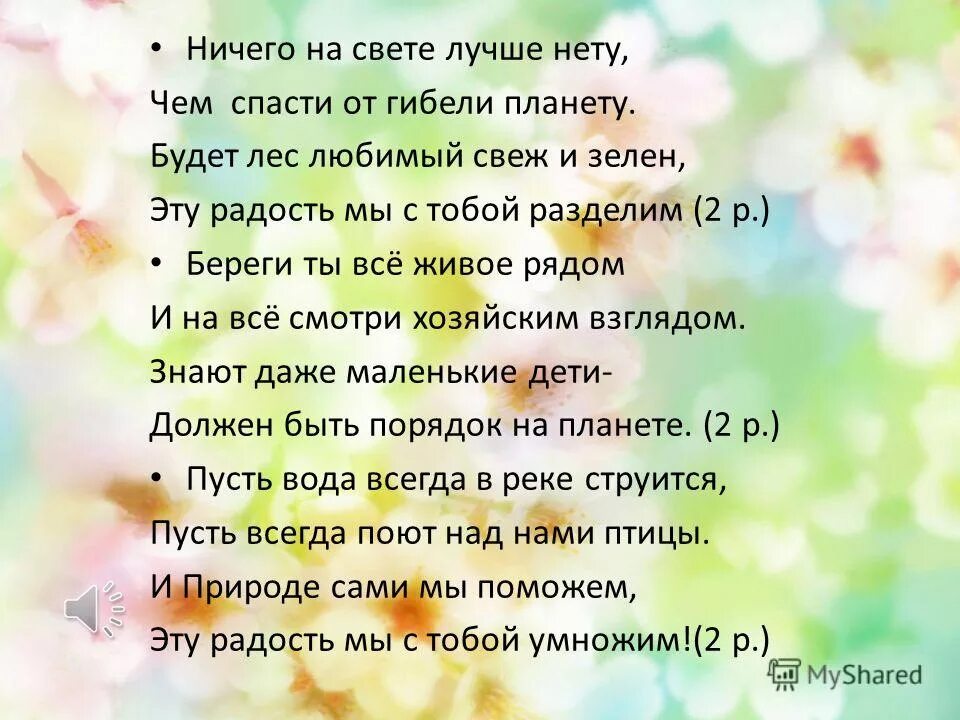 • Ничего на свете лучше нету,
Чем спасти от гибели планету.
Будет лес любимый свеж и зелен,
Эту радость мы с тобой разделим (2 р.)

• Береги ты всё живое рядом
И на всё смотри хозяйским взглядом.
Знают даже маленькие дети-
Должен быть порядок на планете. (2 р.)

• Пусть вода всегда в реке струится,
Пусть всегда поют над нами птицы.
И Природе сами мы поможем,
Эту радость мы с тобой умножим!(2 р.)

MyShared